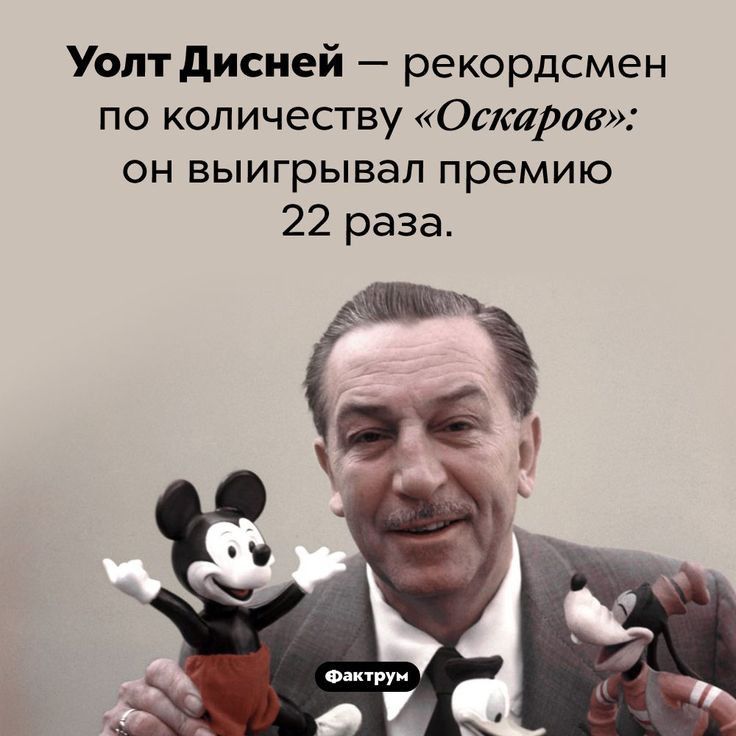 Уолт Дисней — рекордсмен по количеству «Оскаров»: он выигрывал премию 22 раза.

Фактрум